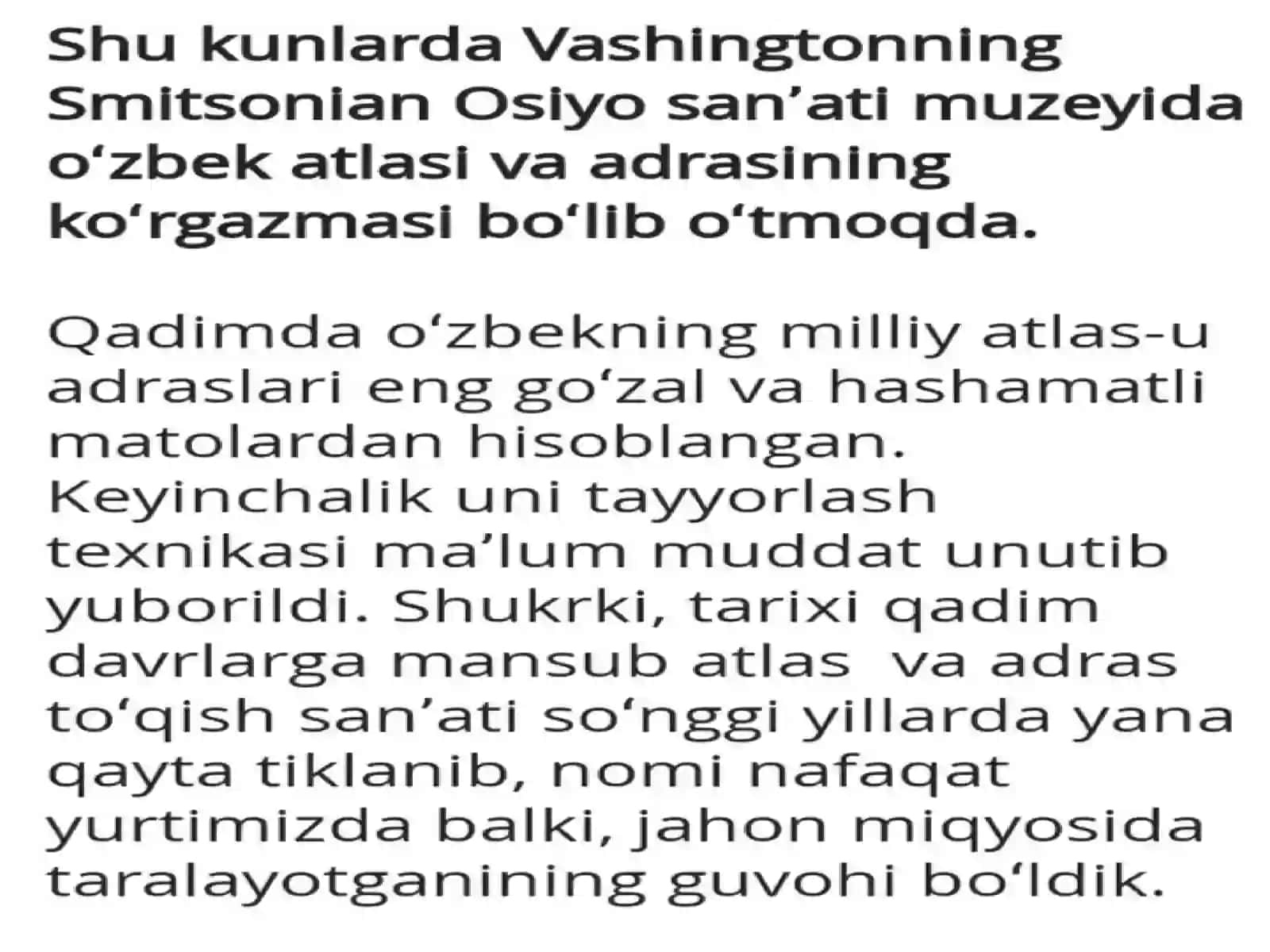 Shu kunlarda Vashingtonning Smitsonian Osiyo san’ati muzeyida o‘zbek atlasi va adrasining ko‘rgazmasi bo‘lib o‘tmoqda.

Qadimda o‘zbekning milliy atlas-u adraslari eng go‘zal va hashamatli matolardan hisoblangan. Keyinchalik uni tayyorlash texnikasi ma’lum muddat unutib yuborildi. Shukrki, tarixi qadim davrlarga mansub atlas va adras to‘qish san’ati so‘nggi yillarda yana qayta tiklanib, nomi nafaqat yurtimizda balki, jahon miqyosida taralayotganining guvohi bo‘ldik.